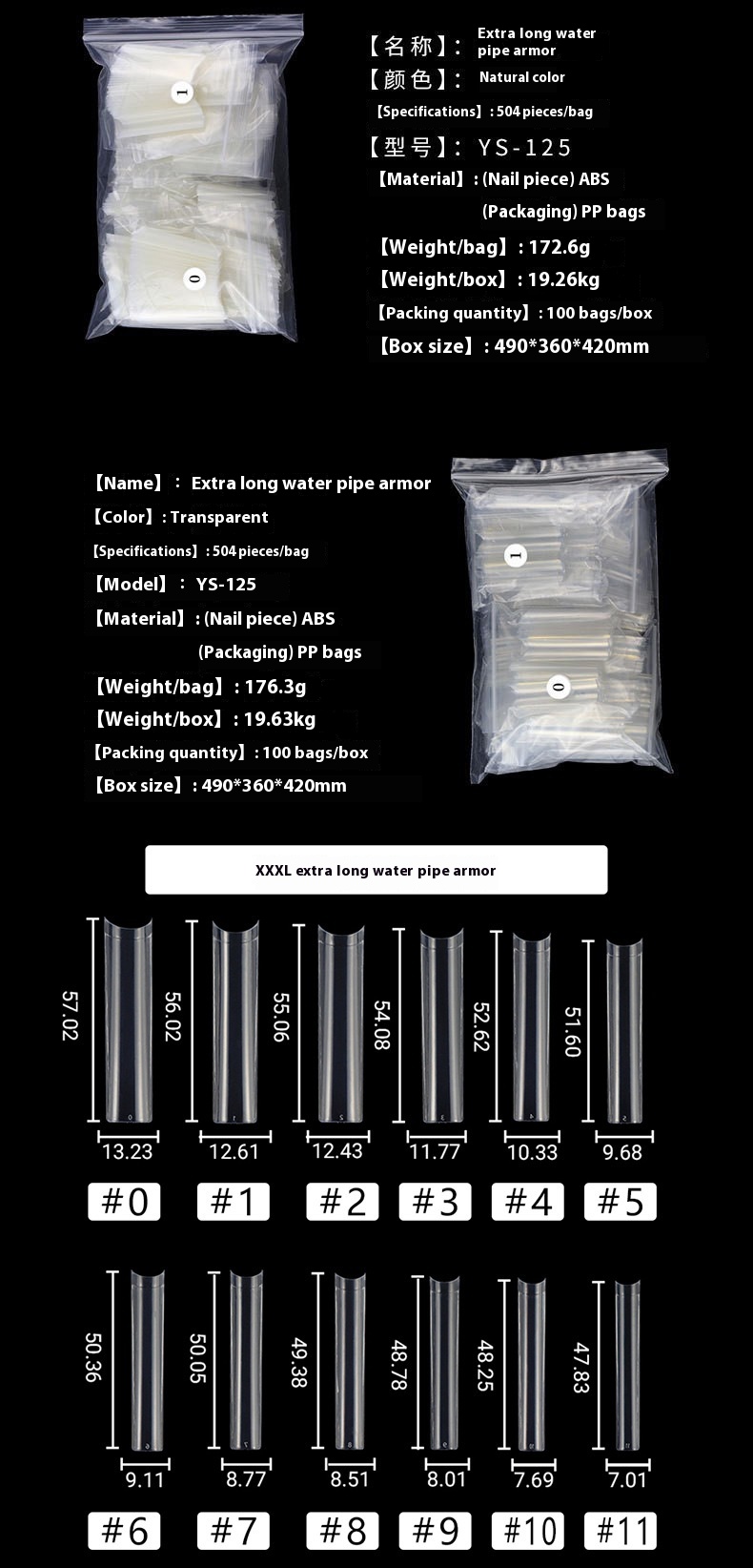 1

0

【名称】: Extra long water pipe armor
【颜色】: Natural color
【Specifications】: 504 pieces/bag
【型号】: YS-125
【Material】: (Nail piece) ABS
(Packaging) PP bags
【Weight/bag】: 172.6g
【Weight/box】: 19.26kg
【Packing quantity】: 100 bags/box
【Box size】: 490*360*420mm

【Name】: Extra long water pipe armor
【Color】: Transparent
【Specifications】: 504 pieces/bag
【Model】: YS-125
【Material】: (Nail piece) ABS
(Packaging) PP bags
【Weight/bag】: 176.3g
【Weight/box】: 19.63kg
【Packing quantity】: 100 bags/box
【Box size】: 490*360*420mm

1

0

XXXL extra long water pipe armor

57.02
13.23
#0

56.02
12.61
#1

55.06
12.43
#2

54.08
11.77
#3

52.62
10.33
#4

51.60
9.68
#5

50.36
9.11
#6

50.05
8.77
#7

49.38
8.51
#8

48.78
8.01
#9

48.25
7.69
#10

47.83
7.01
#11